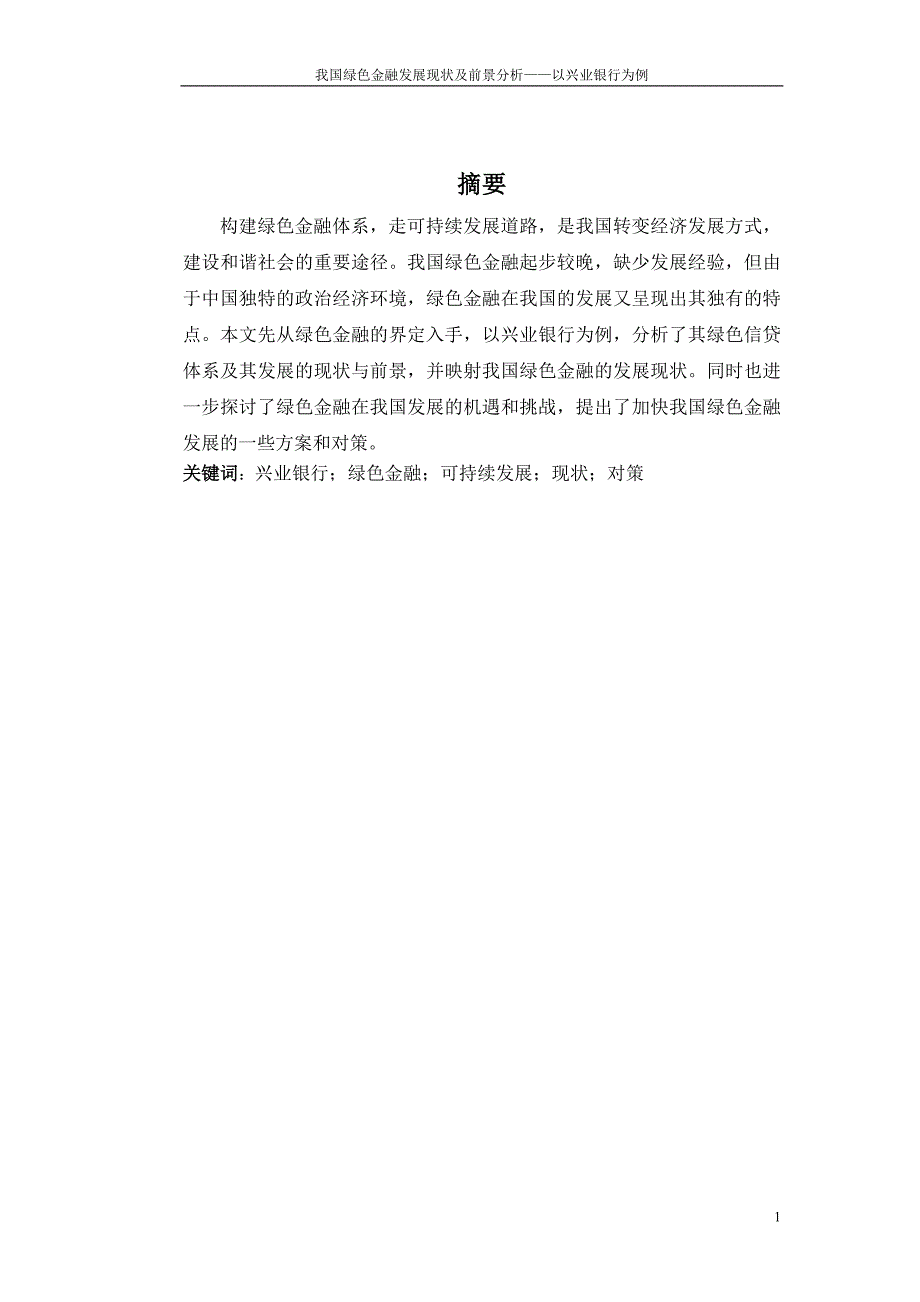 我国绿色金融发展现状及前景分析——以兴业银行为例

摘要

构建绿色金融体系，走可持续发展道路，是我国转变经济发展方式，建设和谐社会的重要途径。我国绿色金融起步较晚，缺少发展经验，但由于中国独特的政治经济环境，绿色金融在我国的发展又呈现出其独有的特点。本文先从绿色金融的界定入手，以兴业银行为例，分析了其绿色信贷体系及其发展的现状与前景，并映射我国绿色金融的发展现状。同时也进一步探讨了绿色金融在我国发展的机遇和挑战，提出了加快我国绿色金融发展的一些方案和对策。

关键词：兴业银行；绿色金融；可持续发展；现状；对策

1